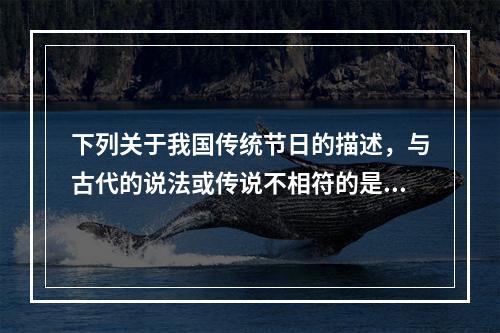 下列关于我国传统节日的描述，与古代的说法或传说不相符的是...